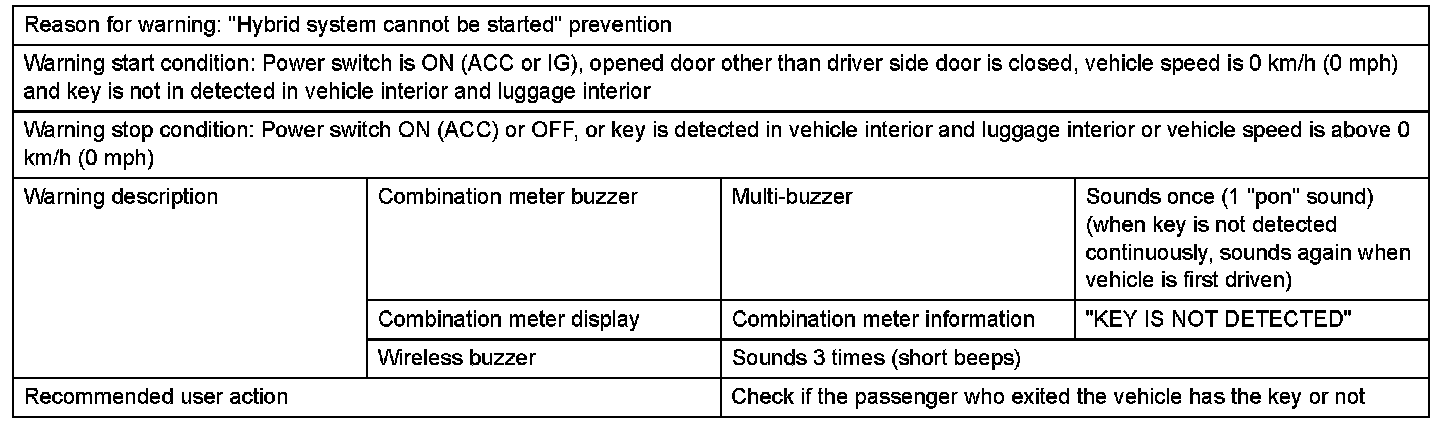 | Reason for warning: "Hybrid system cannot be started" prevention | | | |
|---|---|---|---|
| Warning start condition: Power switch is ON (ACC or IG), opened door other than driver side door is closed, vehicle speed is 0 km/h (0 mph) and key is not in detected in vehicle interior and luggage interior | | | |
| Warning stop condition: Power switch ON (ACC) or OFF, or key is detected in vehicle interior and luggage interior or vehicle speed is above 0 km/h (0 mph) | | | |
| Warning description | Combination meter buzzer | Multi-buzzer | Sounds once (1 "pon" sound) (when key is not detected continuously, sounds again when vehicle is first driven) |
| | Combination meter display | Combination meter information | "KEY IS NOT DETECTED" |
| | Wireless buzzer | Sounds 3 times (short beeps) | |
| Recommended user action | | Check if the passenger who exited the vehicle has the key or not | |